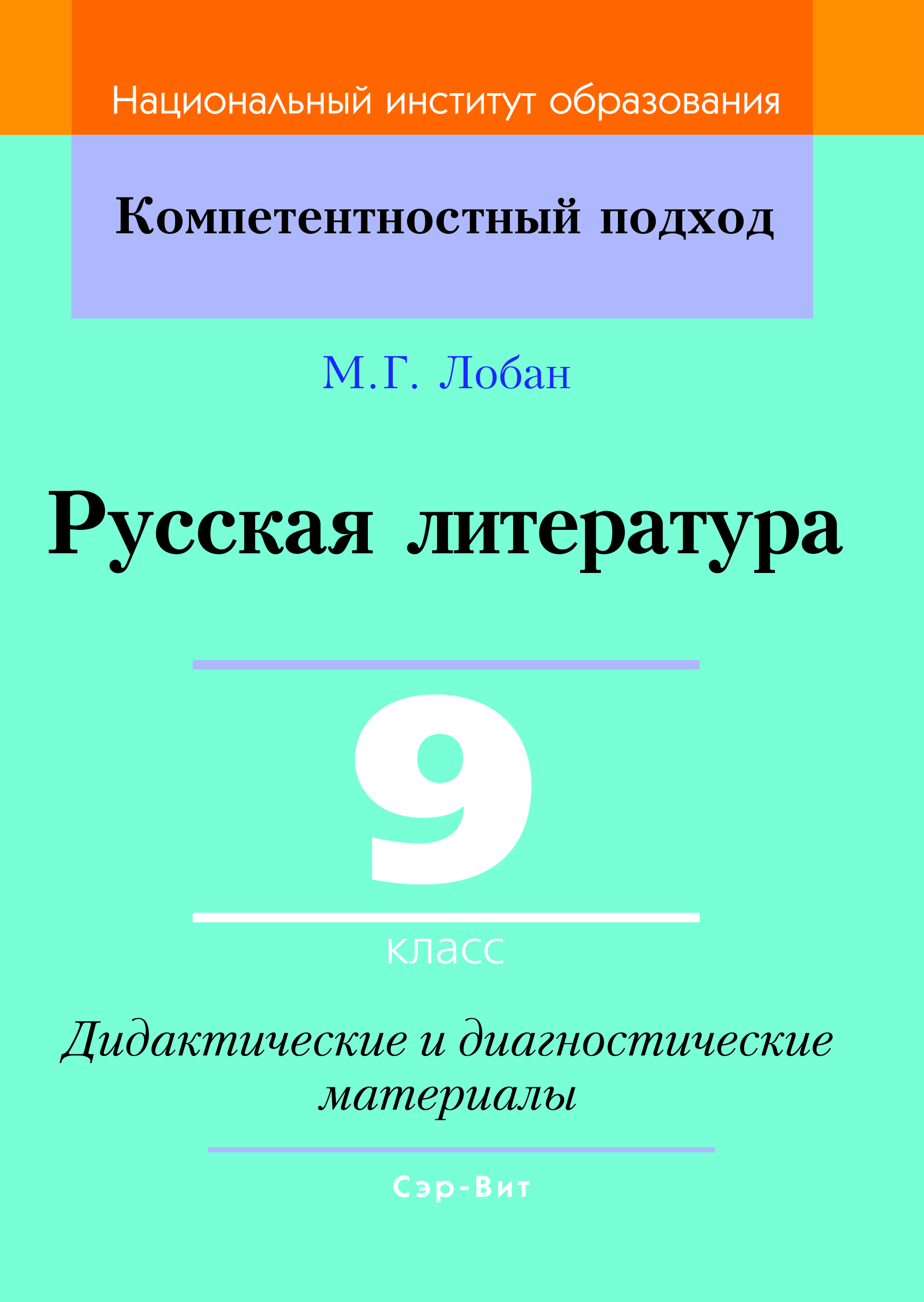 Национальный институт образования

Компетентностный подход

М.Г. Лобан

Русская литература

9

класс

Дидактические и диагностические материалы

Сэр-Вит